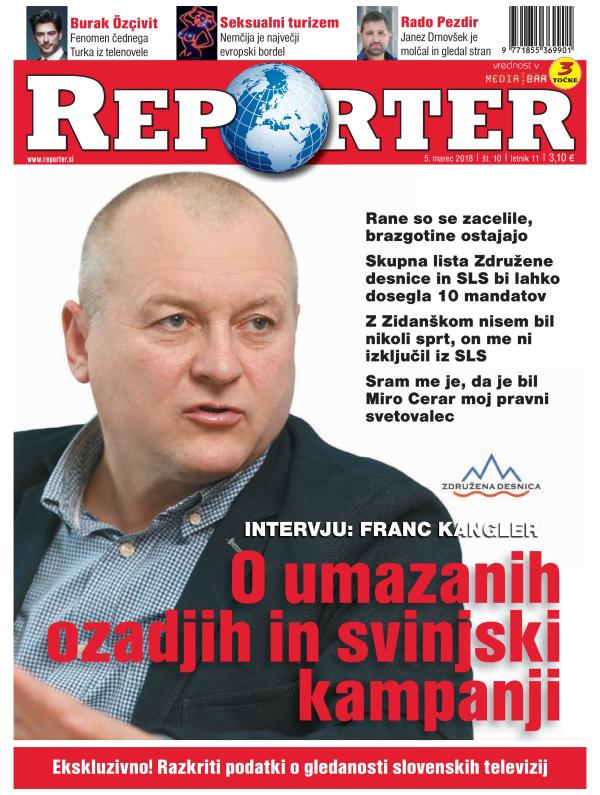 Burak Özçivit
Fenomen čednega Turka iz telenovele

Seksualni turizem
Nemčija je največji evropski bordel

Rado Pezdir
Janez Drnovšek je molčal in gledal stran

9 771855 369901

vrednost v MEDIA BAR 3 TOČKE

REPORTER

www.reporter.si

5. marec 2018 | št. 10 | letnik 11 | 3,10 €

Rane so se zacelile, brazgotine ostajajo

Skupna lista Združene desnice in SLS bi lahko dosegla 10 mandatov

Z Zidanškom nisem bil nikoli sprt, on me ni izključil iz SLS

Sram me je, da je bil Miro Cerar moj pravni svetovalec

ZDRUŽENA DESNICA

INTERVJU: FRANC KANGLER

O umazanih ozadjih in svinjski kampanji

Ekskluzivno! Razkriti podatki o gledanosti slovenskih televizij